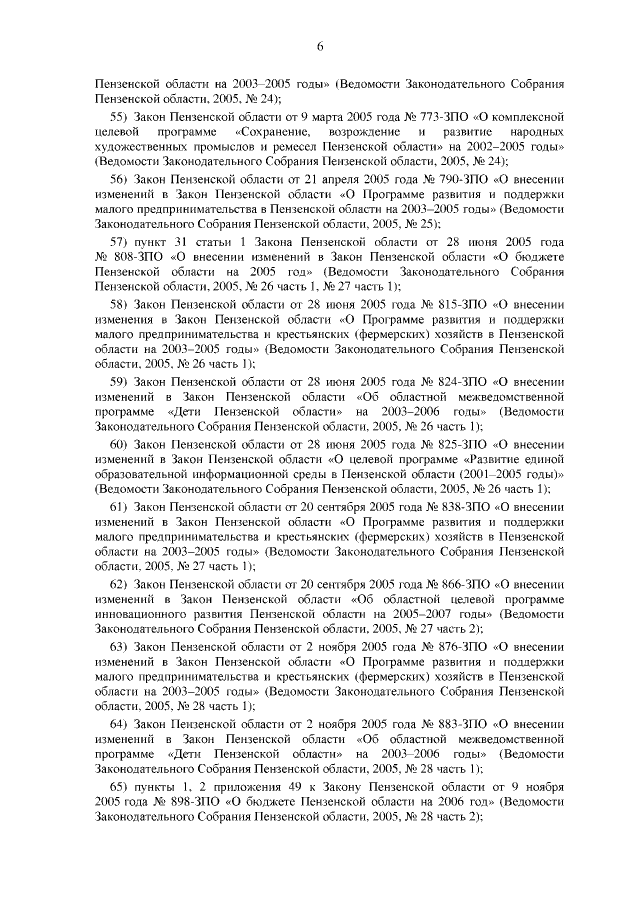 6

Пензенской области на 2003–2005 годы» (Ведомости Законодательного Собрания Пензенской области, 2005, № 24);

55) Закон Пензенской области от 9 марта 2005 года № 773-ЗПО «О комплексной целевой программе «Сохранение, возрождение и развитие народных художественных промыслов и ремесел Пензенской области» на 2002–2005 годы» (Ведомости Законодательного Собрания Пензенской области, 2005, № 24);

56) Закон Пензенской области от 21 апреля 2005 года № 790-ЗПО «О внесении изменений в Закон Пензенской области «О Программе развития и поддержки малого предпринимательства в Пензенской области на 2003–2005 годы» (Ведомости Законодательного Собрания Пензенской области, 2005, № 25);

57) пункт 31 статьи 1 Закона Пензенской области от 28 июня 2005 года № 808-ЗПО «О внесении изменений в Закон Пензенской области «О бюджете Пензенской области на 2005 год» (Ведомости Законодательного Собрания Пензенской области, 2005, № 26 часть 1, № 27 часть 1);

58) Закон Пензенской области от 28 июня 2005 года № 815-ЗПО «О внесении изменения в Закон Пензенской области «О Программе развития и поддержки малого предпринимательства и крестьянских (фермерских) хозяйств в Пензенской области на 2003–2005 годы» (Ведомости Законодательного Собрания Пензенской области, 2005, № 26 часть 1);

59) Закон Пензенской области от 28 июня 2005 года № 824-ЗПО «О внесении изменений в Закон Пензенской области «Об областной межведомственной программе «Дети Пензенской области» на 2003–2006 годы» (Ведомости Законодательного Собрания Пензенской области, 2005, № 26 часть 1);

60) Закон Пензенской области от 28 июня 2005 года № 825-ЗПО «О внесении изменений в Закон Пензенской области «О целевой программе «Развитие единой образовательной информационной среды в Пензенской области (2001–2005 годы)» (Ведомости Законодательного Собрания Пензенской области, 2005, № 26 часть 1);

61) Закон Пензенской области от 20 сентября 2005 года № 838-ЗПО «О внесении изменений в Закон Пензенской области «О Программе развития и поддержки малого предпринимательства и крестьянских (фермерских) хозяйств в Пензенской области на 2003–2005 годы» (Ведомости Законодательного Собрания Пензенской области, 2005, № 27 часть 1);

62) Закон Пензенской области от 20 сентября 2005 года № 866-ЗПО «О внесении изменений в Закон Пензенской области «Об областной целевой программе инновационного развития Пензенской области на 2005–2007 годы» (Ведомости Законодательного Собрания Пензенской области, 2005, № 27 часть 2);

63) Закон Пензенской области от 2 ноября 2005 года № 876-ЗПО «О внесении изменений в Закон Пензенской области «О Программе развития и поддержки малого предпринимательства и крестьянских (фермерских) хозяйств в Пензенской области на 2003–2005 годы» (Ведомости Законодательного Собрания Пензенской области, 2005, № 28 часть 1);

64) Закон Пензенской области от 2 ноября 2005 года № 883-ЗПО «О внесении изменений в Закон Пензенской области «Об областной межведомственной программе «Дети Пензенской области» на 2003–2006 годы» (Ведомости Законодательного Собрания Пензенской области, 2005, № 28 часть 1);

65) пункты 1, 2 приложения 49 к Закону Пензенской области от 9 ноября 2005 года № 898-ЗПО «О бюджете Пензенской области на 2006 год» (Ведомости Законодательного Собрания Пензенской области, 2005, № 28 часть 2);